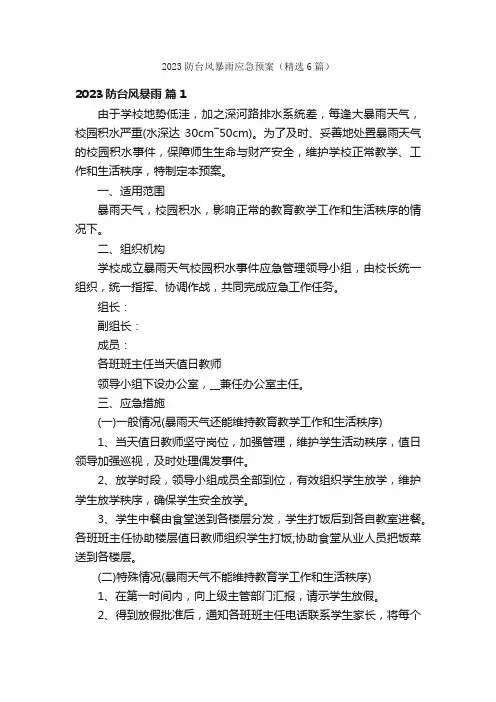 2023 防台风暴雨应急预案（精选 6 篇）

2023 防台风暴雨 篇 1

由于学校地势低洼，加之深河路排水系统差，每逢大暴雨天气，校园积水严重(水深达 30cm~50cm)。为了及时、妥善地处置暴雨天气的校园积水事件，保障师生生命与财产安全，维护学校正常教学、工作和生活秩序，特制定本预案。

一、适用范围

暴雨天气，校园积水，影响正常的教育教学工作和生活秩序的情况下。

二、组织机构

学校成立暴雨天气校园积水事件应急管理领导小组，由校长统一组织，统一指挥、协调作战，共同完成应急工作任务。

组长：

副组长：

成员：

各班班主任当天值日教师

领导小组下设办公室，__兼任办公室主任。

三、应急措施

(一)一般情况(暴雨天气还能维持教育教学工作和生活秩序)

1、当天值日教师坚守岗位，加强管理，维护学生活动秩序，值日领导加强巡视，及时处理偶发事件。

2、放学时段，领导小组成员全部到位，有效组织学生放学，维护学生放学秩序，确保学生安全放学。

3、学生中餐由食堂送到各楼层分发，学生打饭后到各自教室进餐。各班班主任协助楼层值日教师组织学生打饭;协助食堂从业人员把饭菜送到各楼层。

(二)特殊情况(暴雨天气不能维持教育学工作和生活秩序)

1、在第一时间内，向上级主管部门汇报，请示学生放假。

2、得到放假批准后，通知各班班主任电话联系学生家长，将每个